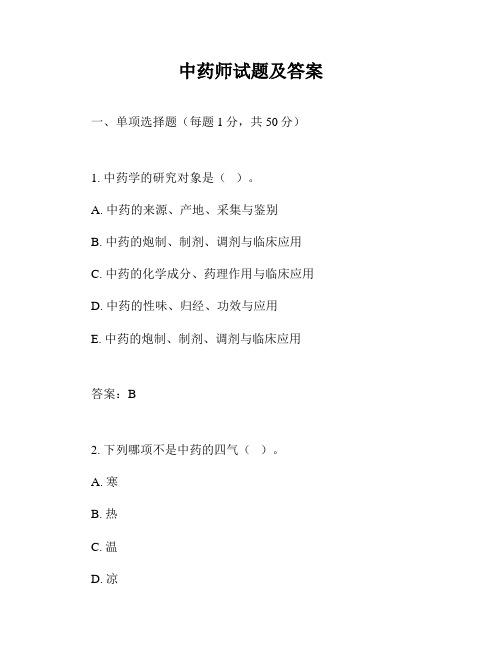 中药师试题及答案

一、单项选择题（每题 1 分，共 50 分）

1. 中药学的研究对象是（ ）。

A. 中药的来源、产地、采集与鉴别

B. 中药的炮制、制剂、调剂与临床应用

C. 中药的化学成分、药理作用与临床应用

D. 中药的性味、归经、功效与应用

E. 中药的炮制、制剂、调剂与临床应用

答案：B

2. 下列哪项不是中药的四气（ ）。

A. 寒

B. 热

C. 温

D. 凉